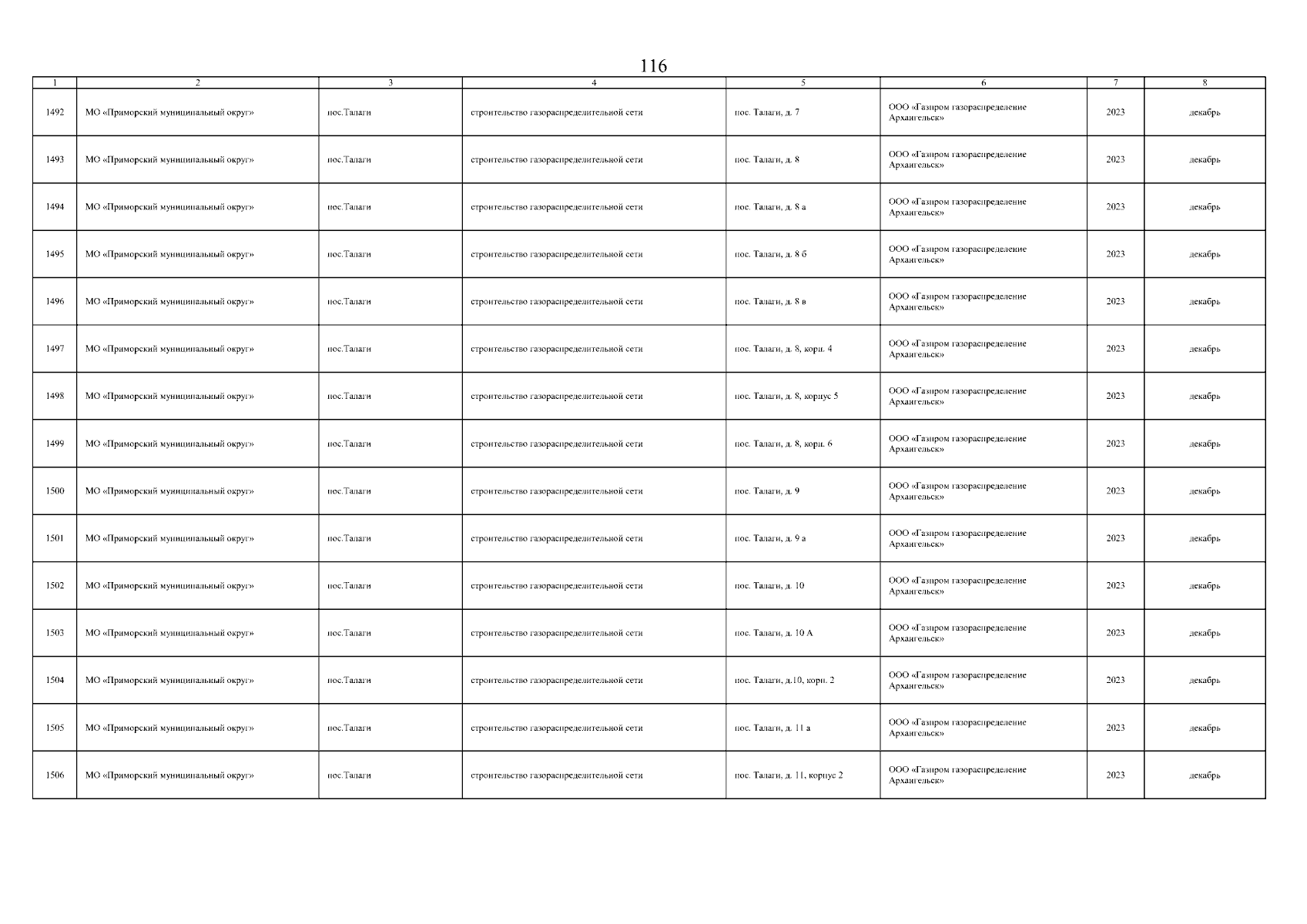 116

| 1 | 2 | 3 | 4 | 5 | 6 | 7 | 8 |
|---|---|---|---|---|---|---|---|
| 1492 | МО «Приморский муниципальный округ» | пос.Талаги | строительство газораспределительной сети | пос. Талаги, д. 7 | ООО «Газпром газораспределение Архангельск» | 2023 | декабрь |
| 1493 | МО «Приморский муниципальный округ» | пос.Талаги | строительство газораспределительной сети | пос. Талаги, д. 8 | ООО «Газпром газораспределение Архангельск» | 2023 | декабрь |
| 1494 | МО «Приморский муниципальный округ» | пос.Талаги | строительство газораспределительной сети | пос. Талаги, д. 8 а | ООО «Газпром газораспределение Архангельск» | 2023 | декабрь |
| 1495 | МО «Приморский муниципальный округ» | пос.Талаги | строительство газораспределительной сети | пос. Талаги, д. 8 б | ООО «Газпром газораспределение Архангельск» | 2023 | декабрь |
| 1496 | МО «Приморский муниципальный округ» | пос.Талаги | строительство газораспределительной сети | пос. Талаги, д. 8 в | ООО «Газпром газораспределение Архангельск» | 2023 | декабрь |
| 1497 | МО «Приморский муниципальный округ» | пос.Талаги | строительство газораспределительной сети | пос. Талаги, д. 8, корп. 4 | ООО «Газпром газораспределение Архангельск» | 2023 | декабрь |
| 1498 | МО «Приморский муниципальный округ» | пос.Талаги | строительство газораспределительной сети | пос. Талаги, д. 8, корпус 5 | ООО «Газпром газораспределение Архангельск» | 2023 | декабрь |
| 1499 | МО «Приморский муниципальный округ» | пос.Талаги | строительство газораспределительной сети | пос. Талаги, д. 8, корп. 6 | ООО «Газпром газораспределение Архангельск» | 2023 | декабрь |
| 1500 | МО «Приморский муниципальный округ» | пос.Талаги | строительство газораспределительной сети | пос. Талаги, д. 9 | ООО «Газпром газораспределение Архангельск» | 2023 | декабрь |
| 1501 | МО «Приморский муниципальный округ» | пос.Талаги | строительство газораспределительной сети | пос. Талаги, д. 9 а | ООО «Газпром газораспределение Архангельск» | 2023 | декабрь |
| 1502 | МО «Приморский муниципальный округ» | пос.Талаги | строительство газораспределительной сети | пос. Талаги, д. 10 | ООО «Газпром газораспределение Архангельск» | 2023 | декабрь |
| 1503 | МО «Приморский муниципальный округ» | пос.Талаги | строительство газораспределительной сети | пос. Талаги, д. 10 А | ООО «Газпром газораспределение Архангельск» | 2023 | декабрь |
| 1504 | МО «Приморский муниципальный округ» | пос.Талаги | строительство газораспределительной сети | пос. Талаги, д.10, корп. 2 | ООО «Газпром газораспределение Архангельск» | 2023 | декабрь |
| 1505 | МО «Приморский муниципальный округ» | пос.Талаги | строительство газораспределительной сети | пос. Талаги, д. 11 а | ООО «Газпром газораспределение Архангельск» | 2023 | декабрь |
| 1506 | МО «Приморский муниципальный округ» | пос.Талаги | строительство газораспределительной сети | пос. Талаги, д. 11, корпус 2 | ООО «Газпром газораспределение Архангельск» | 2023 | декабрь |